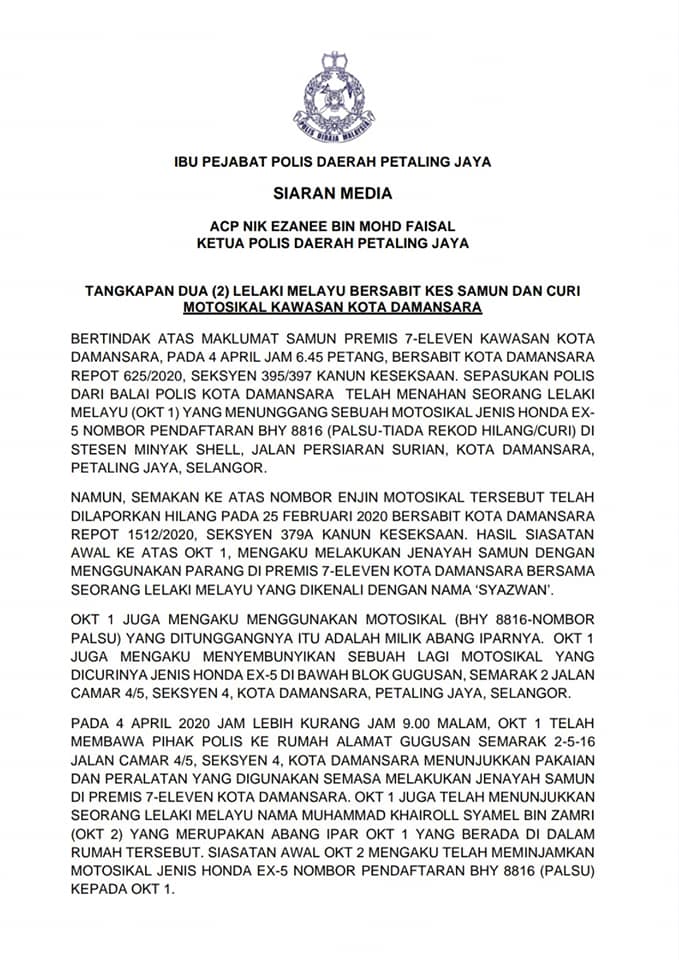 POLIS DIRAJA MALAYSIA

IBU PEJABAT POLIS DAERAH PETALING JAYA

SIARAN MEDIA

ACP NIK EZANEE BIN MOHD FAISAL
KETUA POLIS DAERAH PETALING JAYA

TANGKAPAN DUA (2) LELAKI MELAYU BERSABIT KES SAMUN DAN CURI MOTOSIKAL KAWASAN KOTA DAMANSARA

BERTINDAK ATAS MAKLUMAT SAMUN PREMIS 7-ELEVEN KAWASAN KOTA DAMANSARA, PADA 4 APRIL JAM 6.45 PETANG, BERSABIT KOTA DAMANSARA REPOT 625/2020, SEKSYEN 395/397 KANUN KESEKSAAN. SEPASUKAN POLIS DARI BALAI POLIS KOTA DAMANSARA TELAH MENAHAN SEORANG LELAKI MELAYU (OKT 1) YANG MENUNGGANG SEBUAH MOTOSIKAL JENIS HONDA EX-5 NOMBOR PENDAFTARAN BHY 8816 (PALSU-TIADA REKOD HILANG/CURI) DI STESEN MINYAK SHELL, JALAN PERSIARAN SURIAN, KOTA DAMANSARA, PETALING JAYA, SELANGOR.

NAMUN, SEMAKAN KE ATAS NOMBOR ENJIN MOTOSIKAL TERSEBUT TELAH DILAPORKAN HILANG PADA 25 FEBRUARI 2020 BERSABIT KOTA DAMANSARA REPOT 1512/2020, SEKSYEN 379A KANUN KESEKSAAN. HASIL SIASATAN AWAL KE ATAS OKT 1, MENGAKU MELAKUKAN JENAYAH SAMUN DENGAN MENGGUNAKAN PARANG DI PREMIS 7-ELEVEN KOTA DAMANSARA BERSAMA SEORANG LELAKI MELAYU YANG DIKENALI DENGAN NAMA 'SYAZWAN'.

OKT 1 JUGA MENGAKU MENGGUNAKAN MOTOSIKAL (BHY 8816-NOMBOR PALSU) YANG DITUNGGANGNYA ITU ADALAH MILIK ABANG IPARNYA. OKT 1 JUGA MENGAKU MENYEMBUNYIKAN SEBUAH LAGI MOTOSIKAL YANG DICURINYA JENIS HONDA EX-5 DI BAWAH BLOK GUGUSAN, SEMARAK 2 JALAN CAMAR 4/5, SEKSYEN 4, KOTA DAMANSARA, PETALING JAYA, SELANGOR.

PADA 4 APRIL 2020 JAM LEBIH KURANG JAM 9.00 MALAM, OKT 1 TELAH MEMBAWA PIHAK POLIS KE RUMAH ALAMAT GUGUSAN SEMARAK 2-5-16 JALAN CAMAR 4/5, SEKSYEN 4, KOTA DAMANSARA MENUNJUKKAN PAKAIAN DAN PERALATAN YANG DIGUNAKAN SEMASA MELAKUKAN JENAYAH SAMUN DI PREMIS 7-ELEVEN KOTA DAMANSARA. OKT 1 JUGA TELAH MENUNJUKKAN SEORANG LELAKI MELAYU NAMA MUHAMMAD KHAIROLL SYAMEL BIN ZAMRI (OKT 2) YANG MERUPAKAN ABANG IPAR OKT 1 YANG BERADA DI DALAM RUMAH TERSEBUT. SIASATAN AWAL OKT 2 MENGAKU TELAH MEMINJAMKAN MOTOSIKAL JENIS HONDA EX-5 NOMBOR PENDAFTARAN BHY 8816 (PALSU) KEPADA OKT 1.